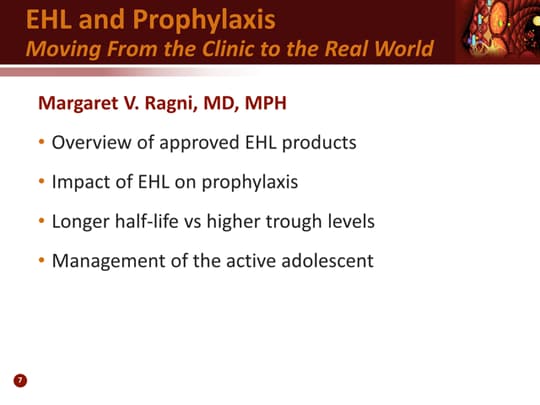 EHL and Prophylaxis
Moving From the Clinic to the Real World

Margaret V. Ragni, MD, MPH

• Overview of approved EHL products
• Impact of EHL on prophylaxis
• Longer half-life vs higher trough levels
• Management of the active adolescent

7